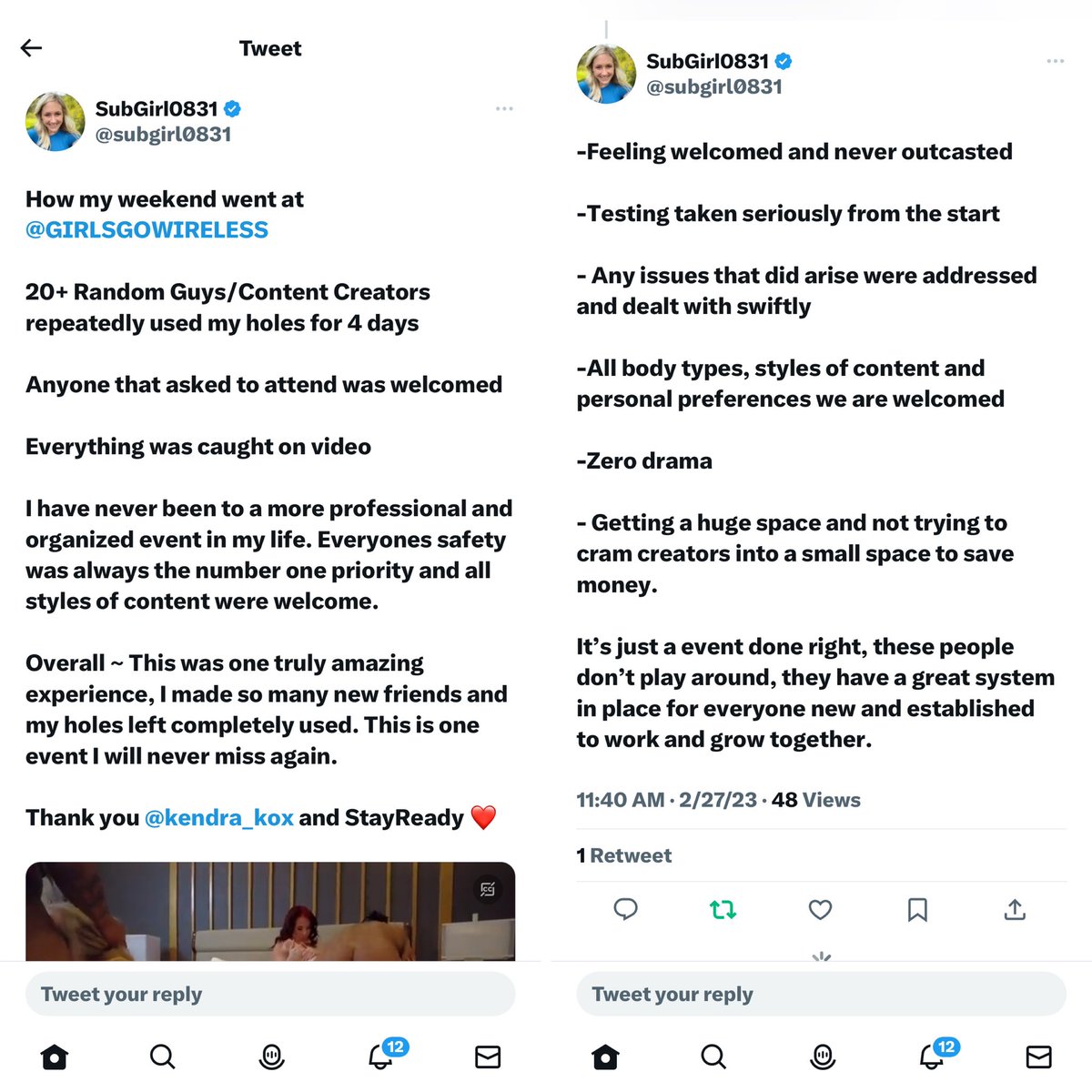 Tweet

SubGirl0831
@subgirl0831

How my weekend went at @GIRLSGOWIRELESS

20+ Random Guys/Content Creators repeatedly used my holes for 4 days

Anyone that asked to attend was welcomed

Everything was caught on video

I have never been to a more professional and organized event in my life. Everyones safety was always the number one priority and all styles of content were welcome.

Overall ~ This was one truly amazing experience, I made so many new friends and my holes left completely used. This is one event I will never miss again.

Thank you @kendra_kox and StayReady ❤️

Tweet your reply

12

SubGirl0831
@subgirl0831

-Feeling welcomed and never outcasted

-Testing taken seriously from the start

- Any issues that did arise were addressed and dealt with swiftly

-All body types, styles of content and personal preferences we are welcomed

-Zero drama

- Getting a huge space and not trying to cram creators into a small space to save money.

It's just a event done right, these people don't play around, they have a great system in place for everyone new and established to work and grow together.

11:40 AM · 2/27/23 · 48 Views

1 Retweet

Tweet your reply

12